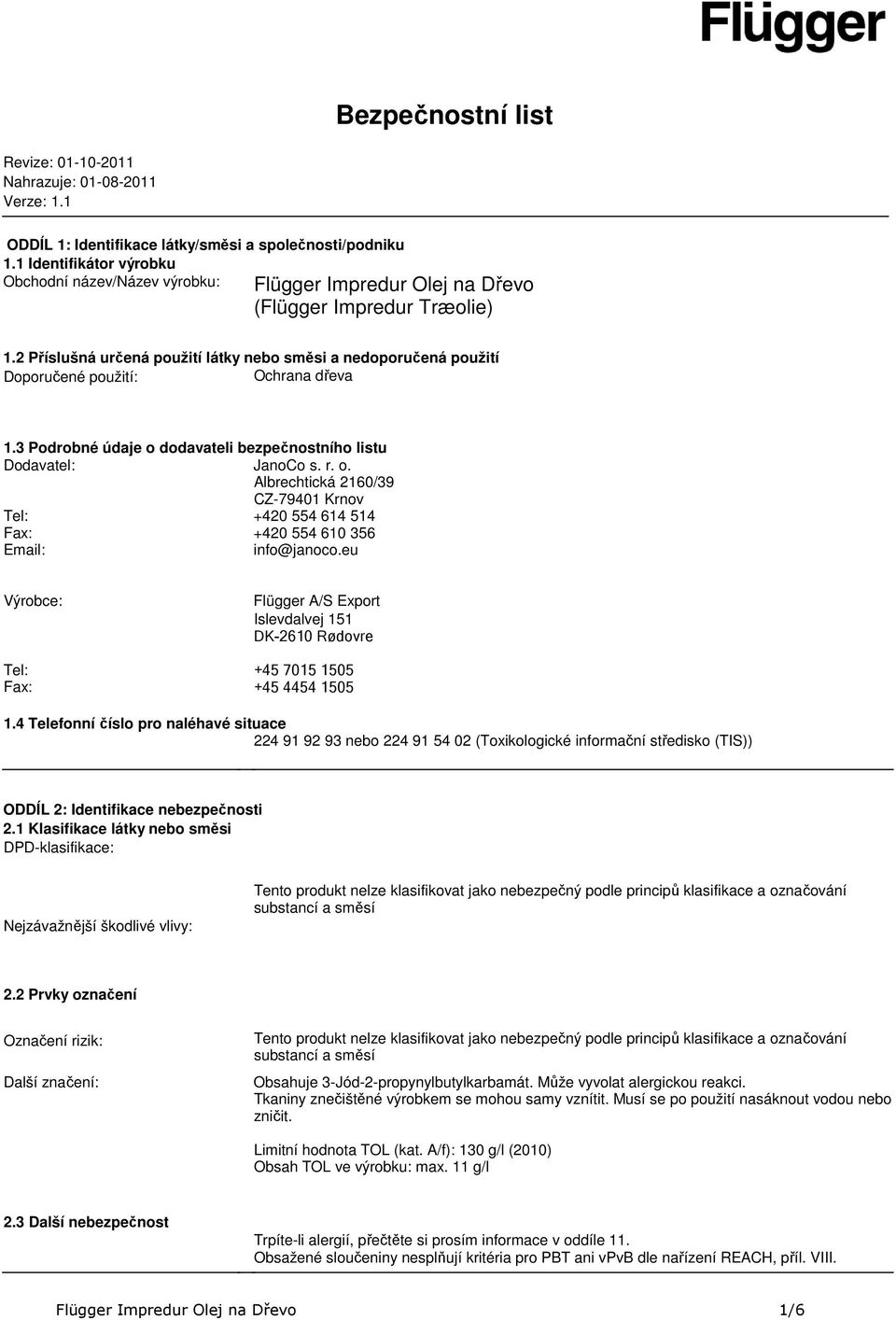 Flügger

Bezpečnostní list

Revize: 01-10-2011
Nahrazuje: 01-08-2011
Verze: 1.1

ODDÍL 1: Identifikace látky/směsi a společnosti/podniku
1.1 Identifikátor výrobku
Obchodní název/Název výrobku: Flügger Impredur Olej na Dřevo (Flügger Impredur Træolie)

1.2 Příslušná určená použití látky nebo směsi a nedoporučená použití
Doporučené použití: Ochrana dřeva

1.3 Podrobné údaje o dodavateli bezpečnostního listu
Dodavatel: JanoCo s. r. o.
Albrechtická 2160/39
CZ-79401 Krnov
Tel: +420 554 614 514
Fax: +420 554 610 356
Email: info@janoco.eu

Výrobce: Flügger A/S Export
Islevdalvej 151
DK-2610 Rødovre

Tel: +45 7015 1505
Fax: +45 4454 1505

1.4 Telefonní číslo pro naléhavé situace
224 91 92 93 nebo 224 91 54 02 (Toxikologické informační středisko (TIS))

ODDÍL 2: Identifikace nebezpečnosti
2.1 Klasifikace látky nebo směsi
DPD-klasifikace:

Tento produkt nelze klasifikovat jako nebezpečný podle principů klasifikace a označování substancí a směsí

Nejzávažnější škodlivé vlivy:

2.2 Prvky označení

Označení rizik: Tento produkt nelze klasifikovat jako nebezpečný podle principů klasifikace a označování substancí a směsí

Další značení: Obsahuje 3-Jód-2-propynylbutylkarbamát. Může vyvolat alergickou reakci.
Tkaniny znečištěné výrobkem se mohou samy vznítit. Musí se po použití nasáknout vodou nebo zničit.

Limitní hodnota TOL (kat. A/f): 130 g/l (2010)
Obsah TOL ve výrobku: max. 11 g/l

2.3 Další nebezpečnost
Trpíte-li alergií, přečtěte si prosím informace v oddíle 11.
Obsažené sloučeniny nesplňují kritéria pro PBT ani vPvB dle nařízení REACH, příl. VIII.

Flügger Impredur Olej na Dřevo 1/6